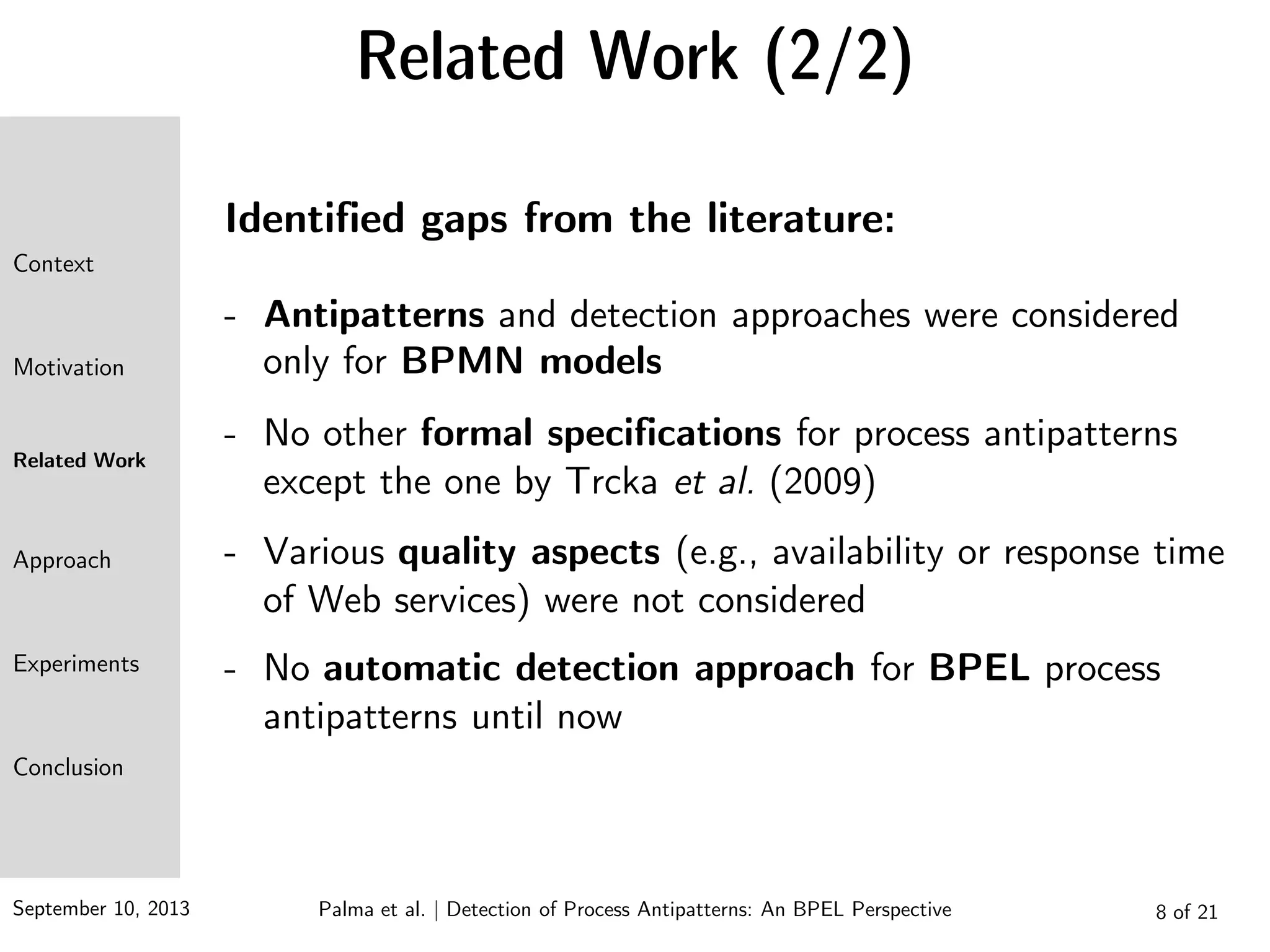 Related Work (2/2)

Context

Motivation

Related Work

Approach

Experiments

Conclusion

Identified gaps from the literature:

- Antipatterns and detection approaches were considered only for BPMN models

- No other formal specifications for process antipatterns except the one by Trcka et al. (2009)

- Various quality aspects (e.g., availability or response time of Web services) were not considered

- No automatic detection approach for BPEL process antipatterns until now

September 10, 2013 Palma et al. | Detection of Process Antipatterns: An BPEL Perspective 8 of 21